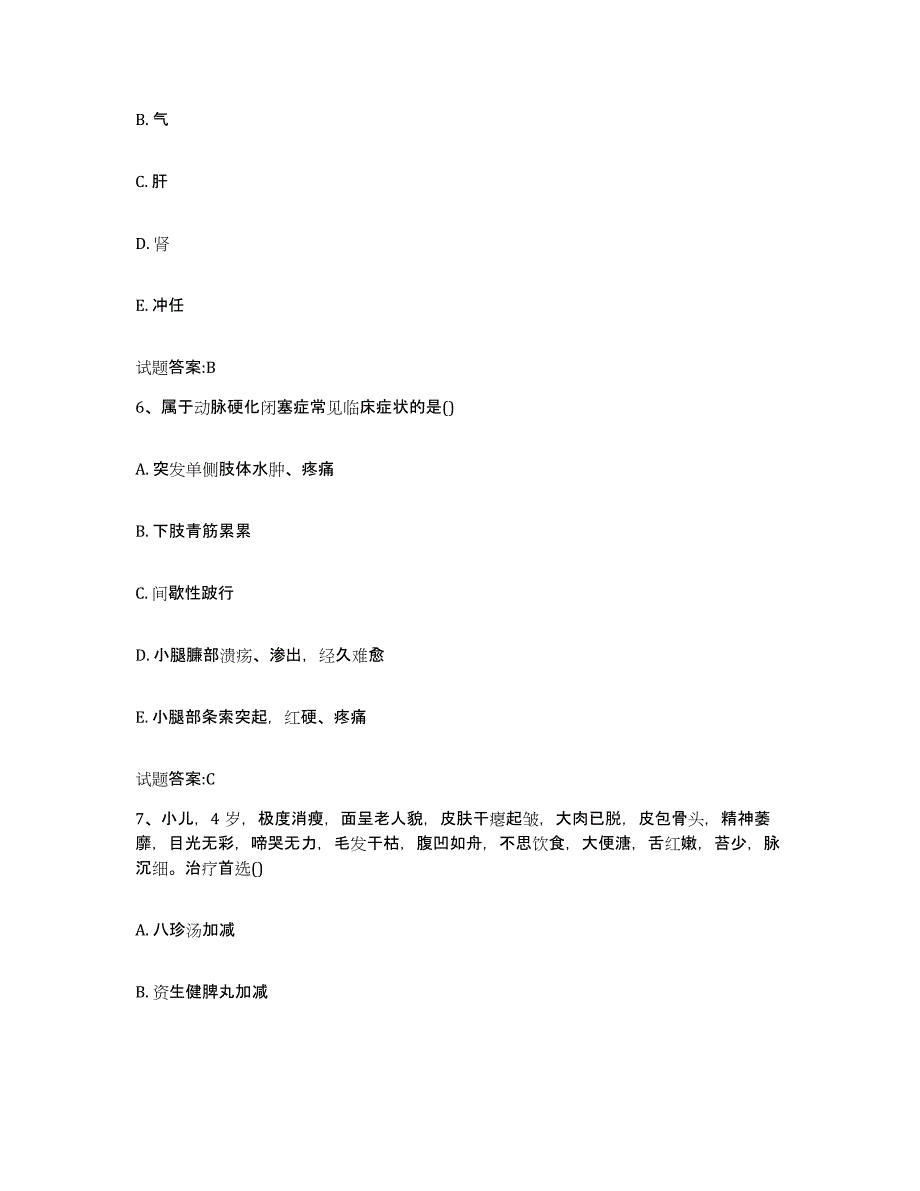 B. 气

C. 肝

D. 肾

E. 冲任

试题答案:B

6、属于动脉硬化闭塞症常见临床症状的是()

A. 突发单侧肢体水肿、疼痛

B. 下肢青筋累累

C. 间歇性跛行

D. 小腿臁部溃疡、渗出，经久难愈

E. 小腿部条索突起，红硬、疼痛

试题答案:C

7、小儿，4 岁，极度消瘦，面呈老人貌，皮肤干瘪起皱，大肉已脱，皮包骨头，精神萎靡，目光无彩，啼哭无力，毛发干枯，腹凹如舟，不思饮食，大便溏，舌红嫩，苔少，脉沉细。治疗首选()

A. 八珍汤加减

B. 资生健脾丸加减